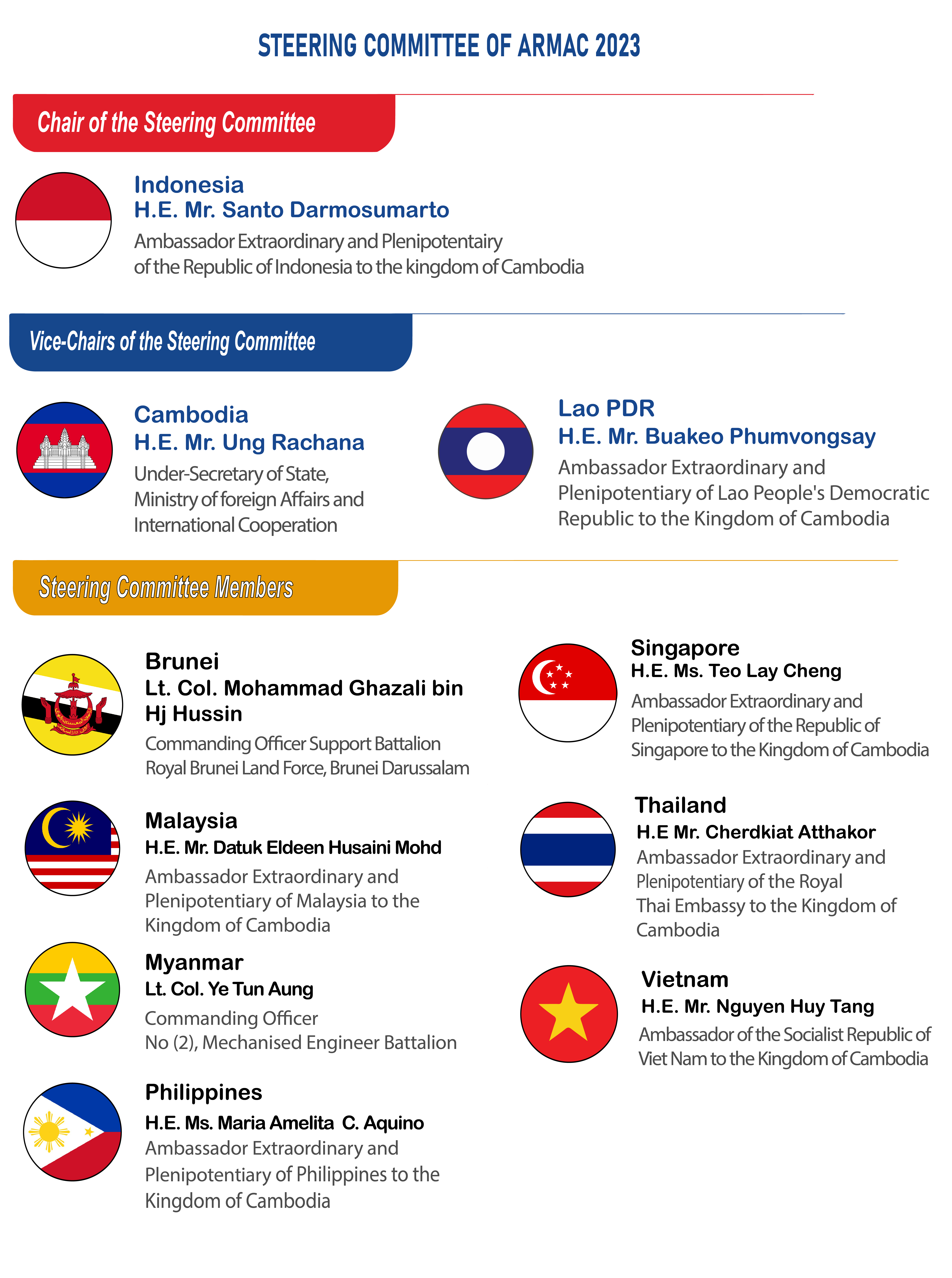 STEERING COMMITTEE OF ARMAC 2023

Chair of the Steering Committee

Indonesia
H.E. Mr. Santo Darmosumarto
Ambassador Extraordinary and Plenipotentairy of the Republic of Indonesia to the kingdom of Cambodia

Vice-Chairs of the Steering Committee

Cambodia
H.E. Mr. Ung Rachana
Under-Secretary of State, Ministry of foreign Affairs and International Cooperation

Lao PDR
H.E. Mr. Buakeo Phumvongsay
Ambassador Extraordinary and Plenipotentiary of Lao People's Democratic Republic to the Kingdom of Cambodia

Steering Committee Members

Brunei
Lt. Col. Mohammad Ghazali bin Hj Hussin
Commanding Officer Support Battalion Royal Brunei Land Force, Brunei Darussalam

Malaysia
H.E. Mr. Datuk Eldeen Husaini Mohd
Ambassador Extraordinary and Plenipotentiary of Malaysia to the Kingdom of Cambodia

Myanmar
Lt. Col. Ye Tun Aung
Commanding Officer
No (2), Mechanised Engineer Battalion

Philippines
H.E. Ms. Maria Amelita C. Aquino
Ambassador Extraordinary and Plenipotentiary of Philippines to the Kingdom of Cambodia

Singapore
H.E. Ms. Teo Lay Cheng
Ambassador Extraordinary and Plenipotentiary of the Republic of Singapore to the Kingdom of Cambodia

Thailand
H.E Mr. Cherdkiat Atthakor
Ambassador Extraordinary and Plenipotentiary of the Royal Thai Embassy to the Kingdom of Cambodia

Vietnam
H.E. Mr. Nguyen Huy Tang
Ambassador of the Socialist Republic of Viet Nam to the Kingdom of Cambodia